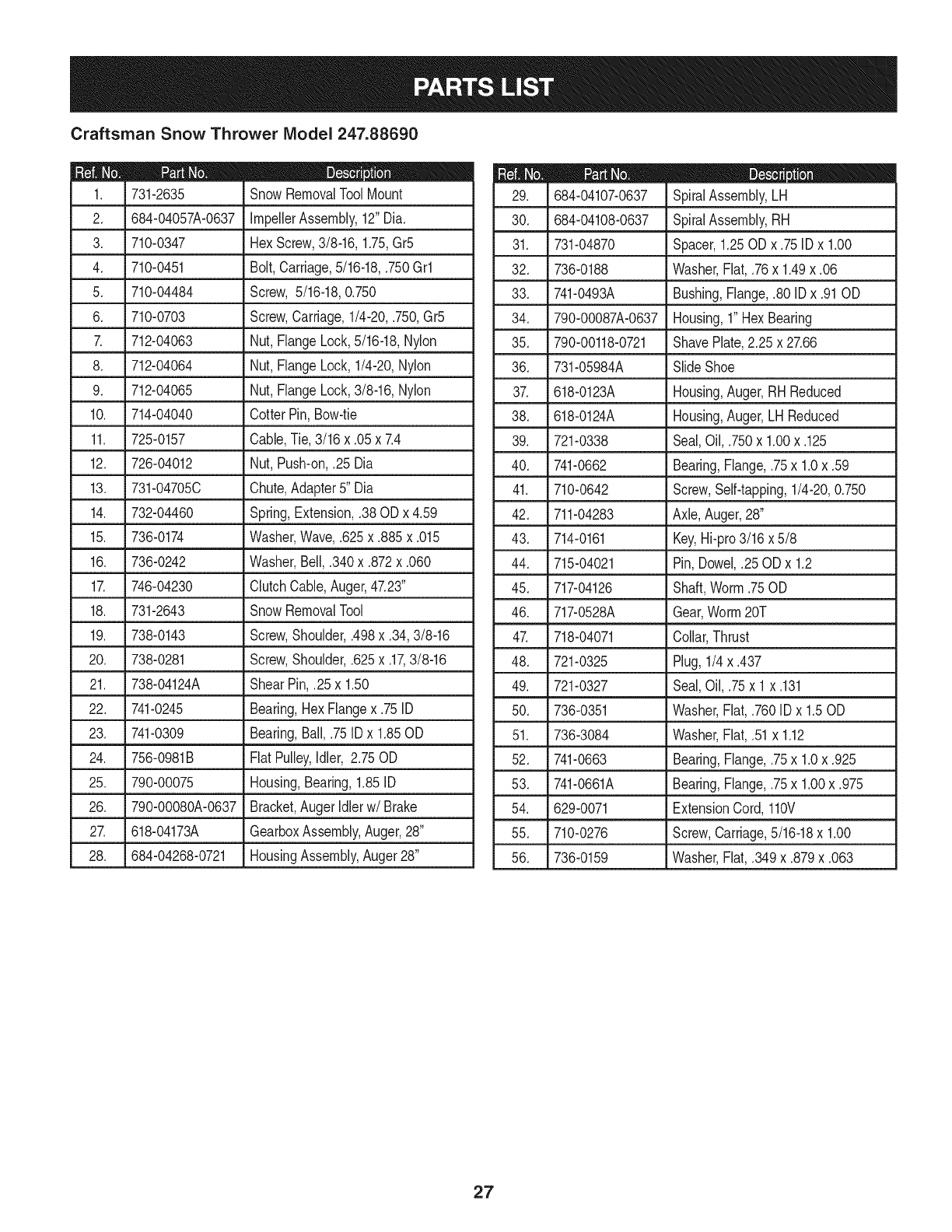 PARTS LIST

Craftsman Snow Thrower Model 247.88690

| Ref. No. | Part No. | Description |
|---|---|---|
| 1. | 731-2635 | Snow Removal Tool Mount |
| 2. | 684-04057A-0637 | Impeller Assembly, 12" Dia. |
| 3. | 710-0347 | Hex Screw, 3/8-16, 1.75, Gr5 |
| 4. | 710-0451 | Bolt, Carriage, 5/16-18, .750 Gr1 |
| 5. | 710-04484 | Screw, 5/16-18, 0.750 |
| 6. | 710-0703 | Screw, Carriage, 1/4-20, .750, Gr5 |
| 7. | 712-04063 | Nut, Flange Lock, 5/16-18, Nylon |
| 8. | 712-04064 | Nut, Flange Lock, 1/4-20, Nylon |
| 9. | 712-04065 | Nut, Flange Lock, 3/8-16, Nylon |
| 10. | 714-04040 | Cotter Pin, Bow-tie |
| 11. | 725-0157 | Cable, Tie, 3/16 x .05 x 7.4 |
| 12. | 726-04012 | Nut, Push-on, .25 Dia |
| 13. | 731-04705C | Chute, Adapter 5" Dia |
| 14. | 732-04460 | Spring, Extension, .38 OD x 4.59 |
| 15. | 736-0174 | Washer, Wave, .625 x .885 x .015 |
| 16. | 736-0242 | Washer, Bell, .340 x .872 x .060 |
| 17. | 746-04230 | Clutch Cable, Auger, 47.23" |
| 18. | 731-2643 | Snow Removal Tool |
| 19. | 738-0143 | Screw, Shoulder, .498 x .34, 3/8-16 |
| 20. | 738-0281 | Screw, Shoulder, .625 x .17, 3/8-16 |
| 21. | 738-04124A | Shear Pin, .25 x 1.50 |
| 22. | 741-0245 | Bearing, Hex Flange x .75 ID |
| 23. | 741-0309 | Bearing, Ball, .75 ID x 1.85 OD |
| 24. | 756-0981B | Flat Pulley, Idler, 2.75 OD |
| 25. | 790-00075 | Housing, Bearing, 1.85 ID |
| 26. | 790-00080A-0637 | Bracket, Auger Idler w/ Brake |
| 27. | 618-04173A | Gearbox Assembly, Auger, 28" |
| 28. | 684-04268-0721 | Housing Assembly, Auger 28" |

| Ref. No. | Part No. | Description |
|---|---|---|
| 29. | 684-04107-0637 | Spiral Assembly, LH |
| 30. | 684-04108-0637 | Spiral Assembly, RH |
| 31. | 731-04870 | Spacer, 1.25 OD x .75 ID x 1.00 |
| 32. | 736-0188 | Washer, Flat, .76 x 1.49 x .06 |
| 33. | 741-0493A | Bushing, Flange, .80 ID x .91 OD |
| 34. | 790-00087A-0637 | Housing, 1" Hex Bearing |
| 35. | 790-00118-0721 | Shave Plate, 2.25 x 27.66 |
| 36. | 731-05984A | Slide Shoe |
| 37. | 618-0123A | Housing, Auger, RH Reduced |
| 38. | 618-0124A | Housing, Auger, LH Reduced |
| 39. | 721-0338 | Seal, Oil, .750 x 1.00 x .125 |
| 40. | 741-0662 | Bearing, Flange, .75 x 1.0 x .59 |
| 41. | 710-0642 | Screw, Self-tapping, 1/4-20, 0.750 |
| 42. | 711-04283 | Axle, Auger, 28" |
| 43. | 714-0161 | Key, Hi-pro 3/16 x 5/8 |
| 44. | 715-04021 | Pin, Dowel, .25 OD x 1.2 |
| 45. | 717-04126 | Shaft, Worm .75 OD |
| 46. | 717-0528A | Gear, Worm 20T |
| 47. | 718-04071 | Collar, Thrust |
| 48. | 721-0325 | Plug, 1/4 x .437 |
| 49. | 721-0327 | Seal, Oil, .75 x 1 x .131 |
| 50. | 736-0351 | Washer, Flat, .760 ID x 1.5 OD |
| 51. | 736-3084 | Washer, Flat, .51 x 1.12 |
| 52. | 741-0663 | Bearing, Flange, .75 x 1.0 x .925 |
| 53. | 741-0661A | Bearing, Flange, .75 x 1.00 x .975 |
| 54. | 629-0071 | Extension Cord, 110V |
| 55. | 710-0276 | Screw, Carriage, 5/16-18 x 1.00 |
| 56. | 736-0159 | Washer, Flat, .349 x .879 x .063 |

27